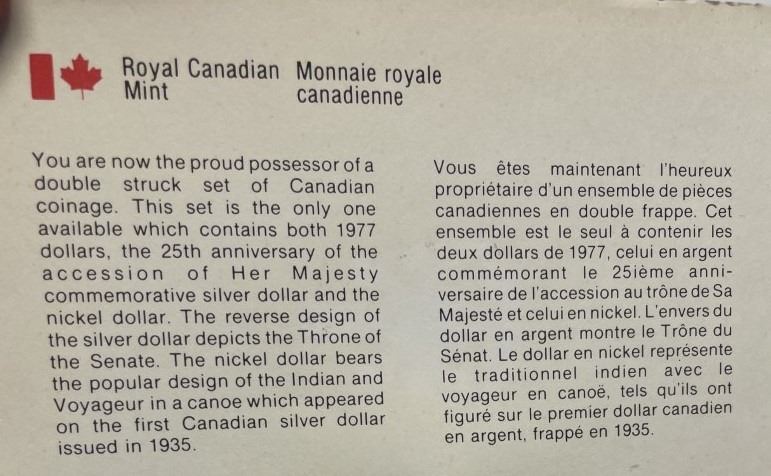 Royal Canadian Mint

Monnaie royale canadienne

You are now the proud possessor of a double struck set of Canadian coinage. This set is the only one available which contains both 1977 dollars, the 25th anniversary of the accession of Her Majesty commemorative silver dollar and the nickel dollar. The reverse design of the silver dollar depicts the Throne of the Senate. The nickel dollar bears the popular design of the Indian and Voyageur in a canoe which appeared on the first Canadian silver dollar issued in 1935.

Vous êtes maintenant l'heureux propriétaire d'un ensemble de pièces canadiennes en double frappe. Cet ensemble est le seul à contenir les deux dollars de 1977, celui en argent commémorant le 25ième anniversaire de l'accession au trône de Sa Majesté et celui en nickel. L'envers du dollar en argent montre le Trône du Sénat. Le dollar en nickel représente le traditionnel indien avec le voyageur en canoë, tels qu'ils ont figuré sur le premier dollar canadien en argent, frappé en 1935.